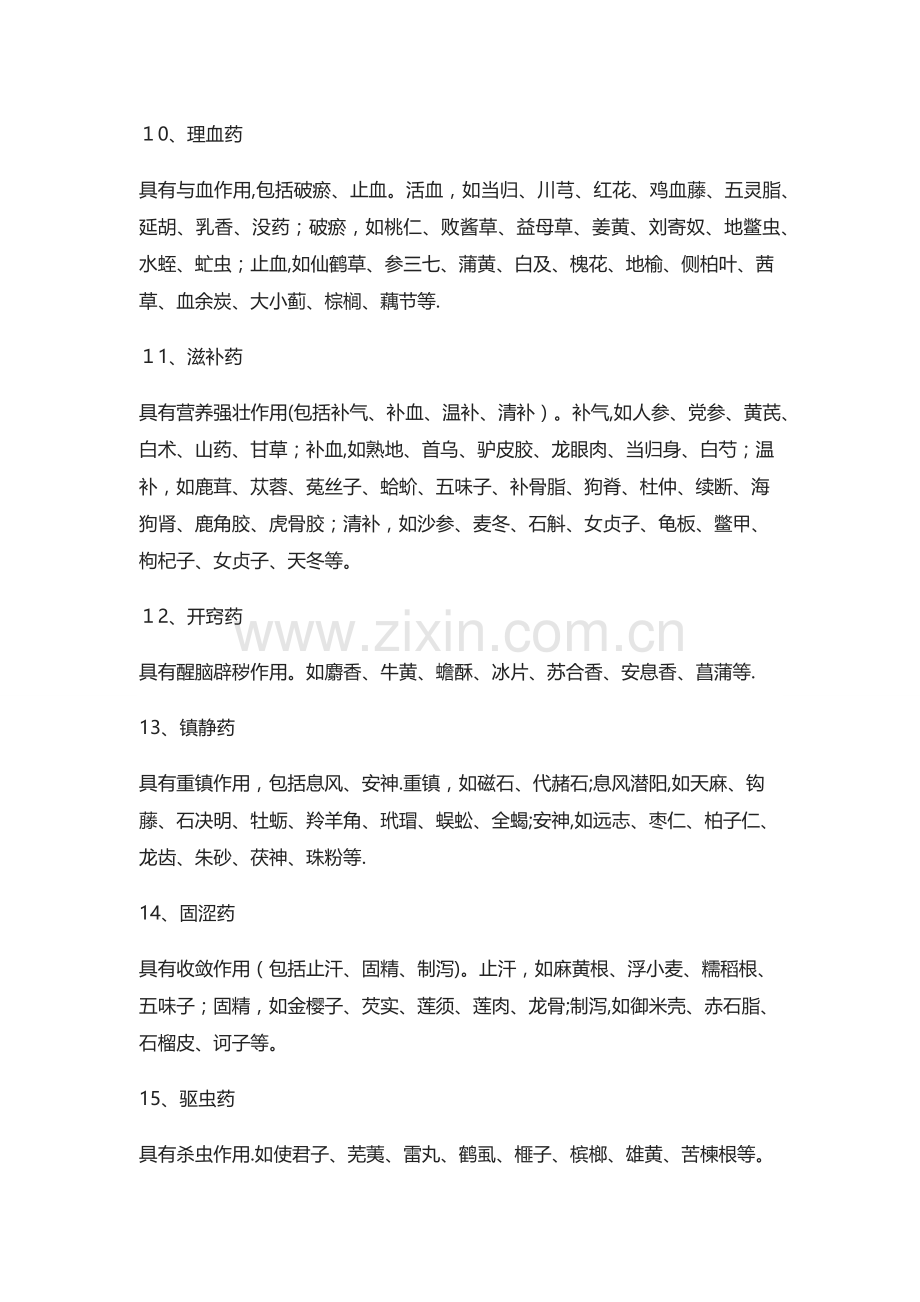 １０、理血药

具有与血作用,包括破瘀、止血。活血，如当归、川芎、红花、鸡血藤、五灵脂、延胡、乳香、没药；破瘀，如桃仁、败酱草、益母草、姜黄、刘寄奴、地鳖虫、水蛭、虻虫；止血,如仙鹤草、参三七、蒲黄、白及、槐花、地榆、侧柏叶、茜草、血余炭、大小蓟、棕榈、藕节等.

１１、滋补药

具有营养强壮作用(包括补气、补血、温补、清补）。补气,如人参、党参、黄芪、白术、山药、甘草；补血,如熟地、首乌、驴皮胶、龙眼肉、当归身、白芍；温补，如鹿茸、苁蓉、菟丝子、蛤蚧、五味子、补骨脂、狗脊、杜仲、续断、海狗肾、鹿角胶、虎骨胶；清补，如沙参、麦冬、石斛、女贞子、龟板、鳖甲、枸杞子、女贞子、天冬等。

１２、开窍药

具有醒脑辟秽作用。如麝香、牛黄、蟾酥、冰片、苏合香、安息香、菖蒲等.

13、镇静药

具有重镇作用，包括息风、安神.重镇，如磁石、代赭石;息风潜阳,如天麻、钩藤、石决明、牡蛎、羚羊角、玳瑁、蜈蚣、全蝎;安神,如远志、枣仁、柏子仁、龙齿、朱砂、茯神、珠粉等.

14、固涩药

具有收敛作用（包括止汗、固精、制泻)。止汗，如麻黄根、浮小麦、糯稻根、五味子；固精，如金樱子、芡实、莲须、莲肉、龙骨;制泻,如御米壳、赤石脂、石榴皮、诃子等。

15、驱虫药

具有杀虫作用.如使君子、芜荑、雷丸、鹤虱、榧子、槟榔、雄黄、苦楝根等。

www.zixin.com.cn